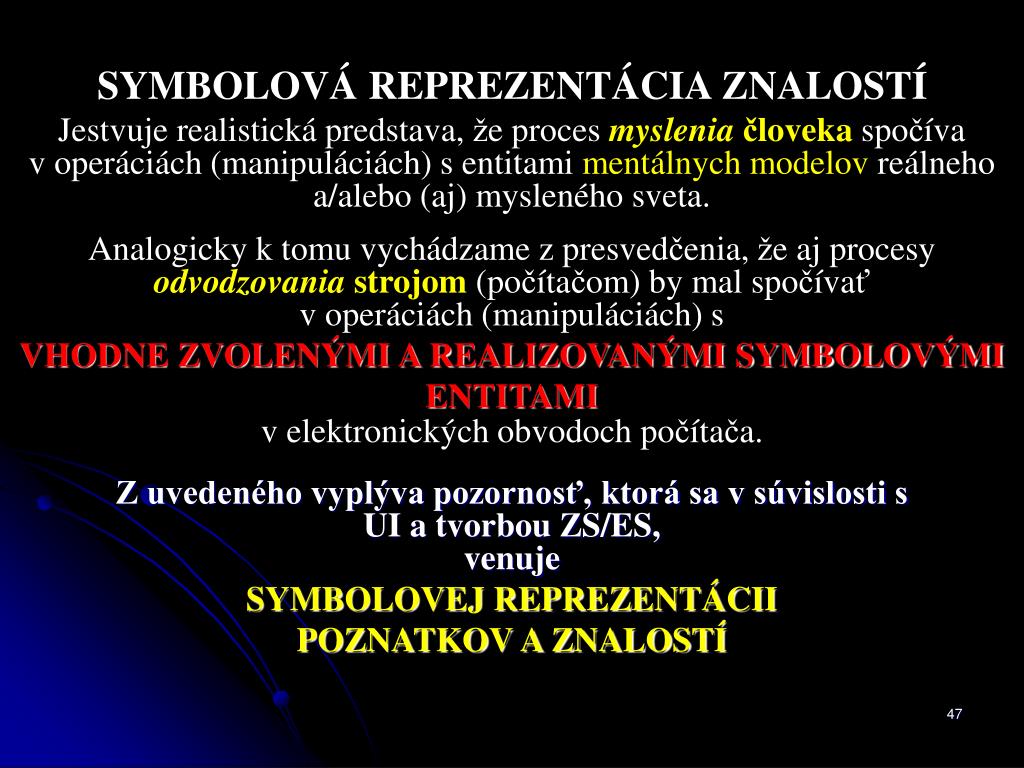 SYMBOLOVÁ REPREZENTÁCIA ZNALOSTÍ

Jestvuje realistická predstava, že proces myslenia človeka spočíva v operáciách (manipuláciách) s entitami mentálnych modelov reálneho a/alebo (aj) mysleného sveta.

Analogicky k tomu vychádzame z presvedčenia, že aj procesy odvodzovania strojom (počítačom) by mal spočívať v operáciách (manipuláciách) s
VHODNE ZVOLENÝMI A REALIZOVANÝMI SYMBOLOVÝMI ENTITAMI
v elektronických obvodoch počítača.

Z uvedeného vyplýva pozornosť, ktorá sa v súvislosti s UI a tvorbou ZS/ES, venuje
SYMBOLOVEJ REPREZENTÁCII POZNATKOV A ZNALOSTÍ

47